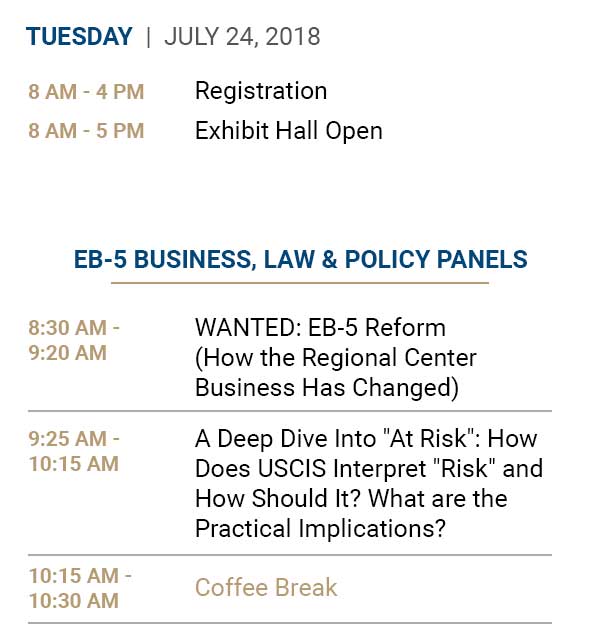 TUESDAY | JULY 24, 2018

8 AM - 4 PM Registration

8 AM - 5 PM Exhibit Hall Open

EB-5 BUSINESS, LAW & POLICY PANELS

8:30 AM - 9:20 AM WANTED: EB-5 Reform (How the Regional Center Business Has Changed)

9:25 AM - 10:15 AM A Deep Dive Into "At Risk": How Does USCIS Interpret "Risk" and How Should It? What are the Practical Implications?

10:15 AM - 10:30 AM Coffee Break